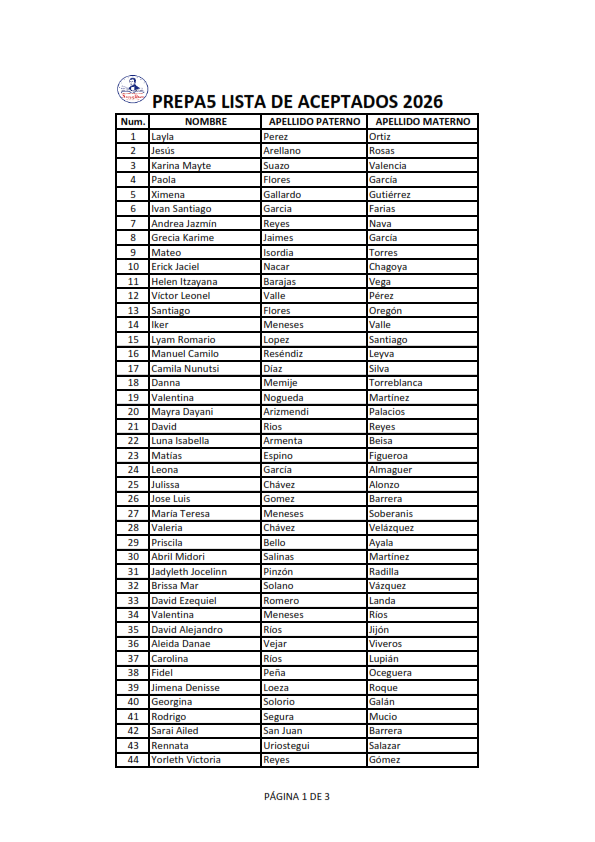 PREPA5 LISTA DE ACEPTADOS 2026

| Num. | NOMBRE | APELLIDO PATERNO | APELLIDO MATERNO |
|---|---|---|---|
| 1 | Layla | Perez | Ortiz |
| 2 | Jesús | Arellano | Rosas |
| 3 | Karina Mayte | Suazo | Valencia |
| 4 | Paola | Flores | García |
| 5 | Ximena | Gallardo | Gutiérrez |
| 6 | Ivan Santiago | Garcia | Farias |
| 7 | Andrea Jazmín | Reyes | Nava |
| 8 | Grecia Karime | Jaimes | García |
| 9 | Mateo | Isordia | Torres |
| 10 | Erick Jaciel | Nacar | Chagoya |
| 11 | Helen Itzayana | Barajas | Vega |
| 12 | Víctor Leonel | Valle | Pérez |
| 13 | Santiago | Flores | Oregón |
| 14 | Iker | Meneses | Valle |
| 15 | Lyam Romario | Lopez | Santiago |
| 16 | Manuel Camilo | Reséndiz | Leyva |
| 17 | Camila Nunutsi | Díaz | Silva |
| 18 | Danna | Memije | Torreblanca |
| 19 | Valentina | Nogueda | Martínez |
| 20 | Mayra Dayani | Arizmendi | Palacios |
| 21 | David | Rios | Reyes |
| 22 | Luna Isabella | Armenta | Beisa |
| 23 | Matías | Espino | Figueroa |
| 24 | Leona | García | Almaguer |
| 25 | Julissa | Chávez | Alonzo |
| 26 | Jose Luis | Gomez | Barrera |
| 27 | María Teresa | Meneses | Soberanis |
| 28 | Valeria | Chávez | Velázquez |
| 29 | Priscila | Bello | Ayala |
| 30 | Abril Midori | Salinas | Martínez |
| 31 | Jadyleth Jocelinn | Pinzón | Radilla |
| 32 | Brissa Mar | Solano | Vázquez |
| 33 | David Ezequiel | Romero | Landa |
| 34 | Valentina | Meneses | Ríos |
| 35 | David Alejandro | Ríos | Jijón |
| 36 | Aleida Danae | Vejar | Viveros |
| 37 | Carolina | Ríos | Lupián |
| 38 | Fidel | Peña | Oceguera |
| 39 | Jimena Denisse | Loeza | Roque |
| 40 | Georgina | Solorio | Galán |
| 41 | Rodrigo | Segura | Mucio |
| 42 | Sarai Ailed | San Juan | Barrera |
| 43 | Rennata | Uriostegui | Salazar |
| 44 | Yorleth Victoria | Reyes | Gómez |

PÁGINA 1 DE 3